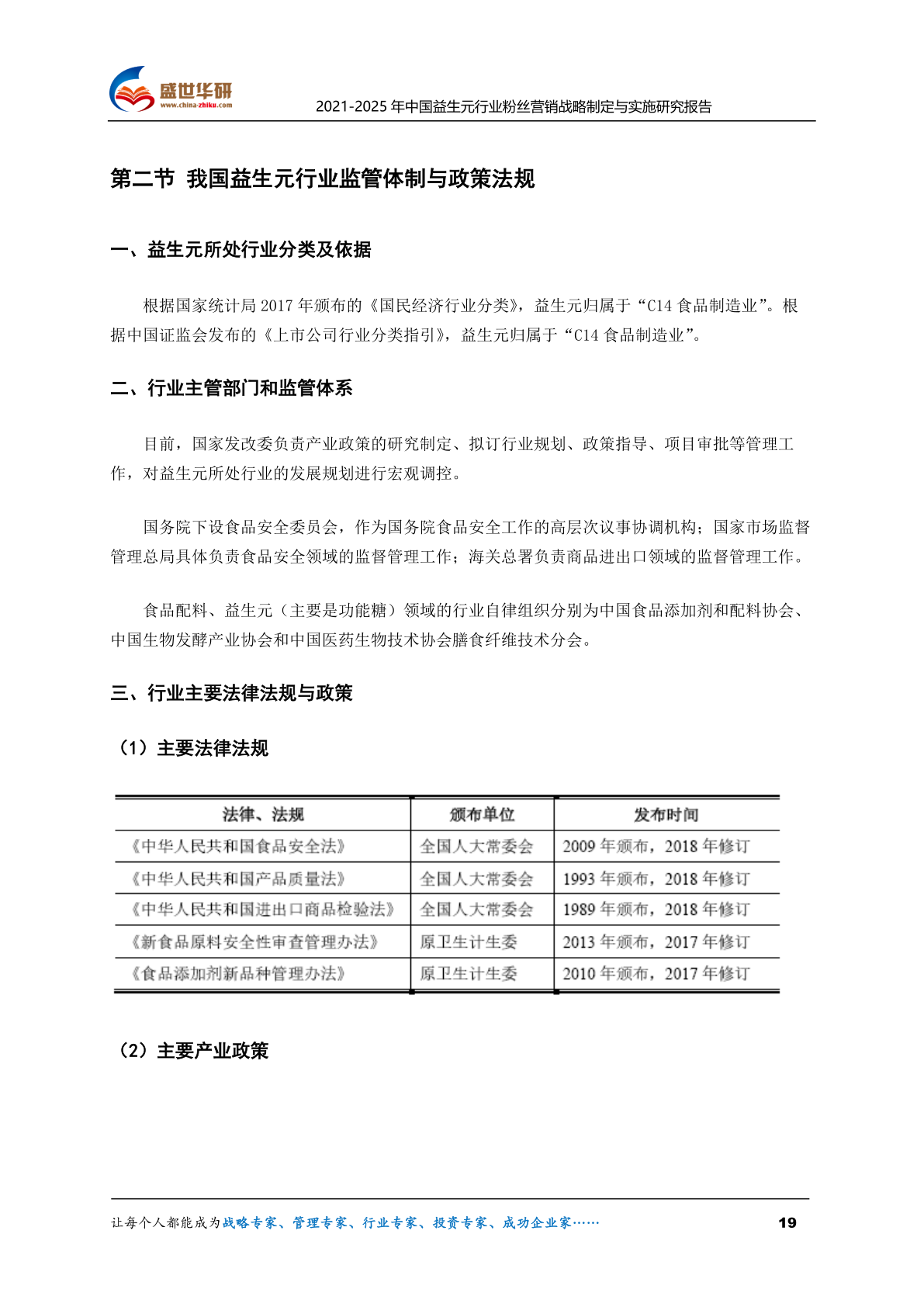 盛世华研
www.china-zhiku.com

2021-2025 年中国益生元行业粉丝营销战略制定与实施研究报告

第二节 我国益生元行业监管体制与政策法规

一、益生元所处行业分类及依据

根据国家统计局 2017 年颁布的《国民经济行业分类》，益生元归属于“C14 食品制造业”。根据中国证监会发布的《上市公司行业分类指引》，益生元归属于“C14 食品制造业”。

二、行业主管部门和监管体系

目前，国家发改委负责产业政策的研究制定、拟订行业规划、政策指导、项目审批等管理工作，对益生元所处行业的发展规划进行宏观调控。

国务院下设食品安全委员会，作为国务院食品安全工作的高层次议事协调机构；国家市场监督管理总局具体负责食品安全领域的监督管理工作；海关总署负责商品进出口领域的监督管理工作。

食品配料、益生元（主要是功能糖）领域的行业自律组织分别为中国食品添加剂和配料协会、中国生物发酵产业协会和中国医药生物技术协会膳食纤维技术分会。

三、行业主要法律法规与政策

（1）主要法律法规

| 法律、法规 | 颁布单位 | 发布时间 |
|---|---|---|
| 《中华人民共和国食品安全法》 | 全国人大常委会 | 2009 年颁布，2018 年修订 |
| 《中华人民共和国产品质量法》 | 全国人大常委会 | 1993 年颁布，2018 年修订 |
| 《中华人民共和国进出口商品检验法》 | 全国人大常委会 | 1989 年颁布，2018 年修订 |
| 《新食品原料安全性审查管理办法》 | 原卫生计生委 | 2013 年颁布，2017 年修订 |
| 《食品添加剂新品种管理办法》 | 原卫生计生委 | 2010 年颁布，2017 年修订 |

（2）主要产业政策

让每个人都能成为战略专家、管理专家、行业专家、投资专家、成功企业家……

19